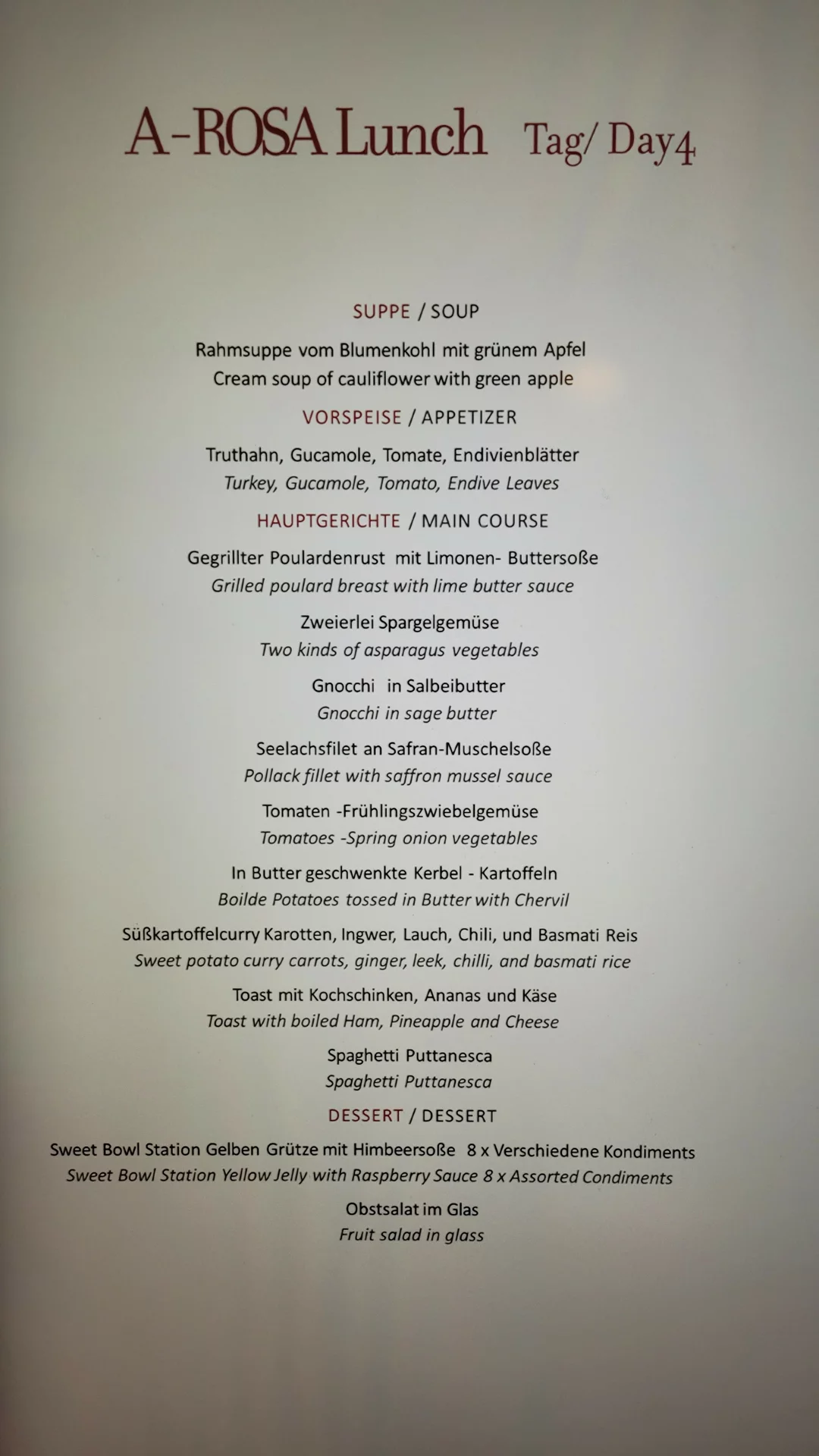 A-ROSA Lunch Tag/ Day4

SUPPE / SOUP

Rahmsuppe vom Blumenkohl mit grünem Apfel
Cream soup of cauliflower with green apple

VORSPEISE / APPETIZER

Truthahn, Gucamole, Tomate, Endivienblätter
Turkey, Gucamole, Tomato, Endive Leaves

HAUPTGERICHTE / MAIN COURSE

Gegrillter Poulardenrust mit Limonen- Buttersoße
Grilled poulard breast with lime butter sauce

Zweierlei Spargelgemüse
Two kinds of asparagus vegetables

Gnocchi in Salbeibutter
Gnocchi in sage butter

Seelachsfilet an Safran-Muschelsoße
Pollack fillet with saffron mussel sauce

Tomaten -Frühlingszwiebelgemüse
Tomatoes -Spring onion vegetables

In Butter geschwenkte Kerbel - Kartoffeln
Boilde Potatoes tossed in Butter with Chervil

Süßkartoffelcurry Karotten, Ingwer, Lauch, Chili, und Basmati Reis
Sweet potato curry carrots, ginger, leek, chilli, and basmati rice

Toast mit Kochschinken, Ananas und Käse
Toast with boiled Ham, Pineapple and Cheese

Spaghetti Puttanesca
Spaghetti Puttanesca

DESSERT / DESSERT

Sweet Bowl Station Gelben Grütze mit Himbeersoße 8 x Verschiedene Kondiments
Sweet Bowl Station Yellow Jelly with Raspberry Sauce 8 x Assorted Condiments

Obstsalat im Glas
Fruit salad in glass